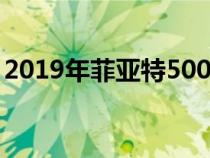 2019年菲亚特500